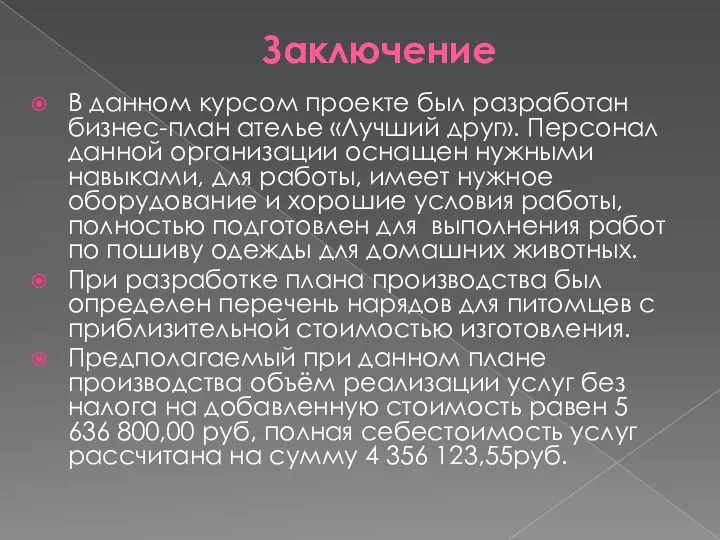 Заключение

В данном курсом проекте был разработан бизнес-план ателье «Лучший друг». Персонал данной организации оснащен нужными навыками, для работы, имеет нужное оборудование и хорошие условия работы, полностью подготовлен для выполнения работ по пошиву одежды для домашних животных.

При разработке плана производства был определен перечень нарядов для питомцев с приблизительной стоимостью изготовления.

Предполагаемый при данном плане производства объём реализации услуг без налога на добавленную стоимость равен 5 636 800,00 руб, полная себестоимость услуг рассчитана на сумму 4 356 123,55руб.